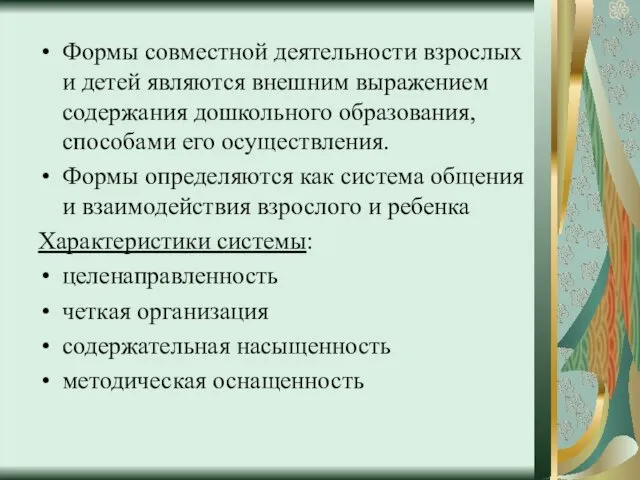 • Формы совместной деятельности взрослых и детей являются внешним выражением содержания дошкольного образования, способами его осуществления.
• Формы определяются как система общения и взаимодействия взрослого и ребенка

Характеристики системы:
• целенаправленность
• четкая организация
• содержательная насыщенность
• методическая оснащенность